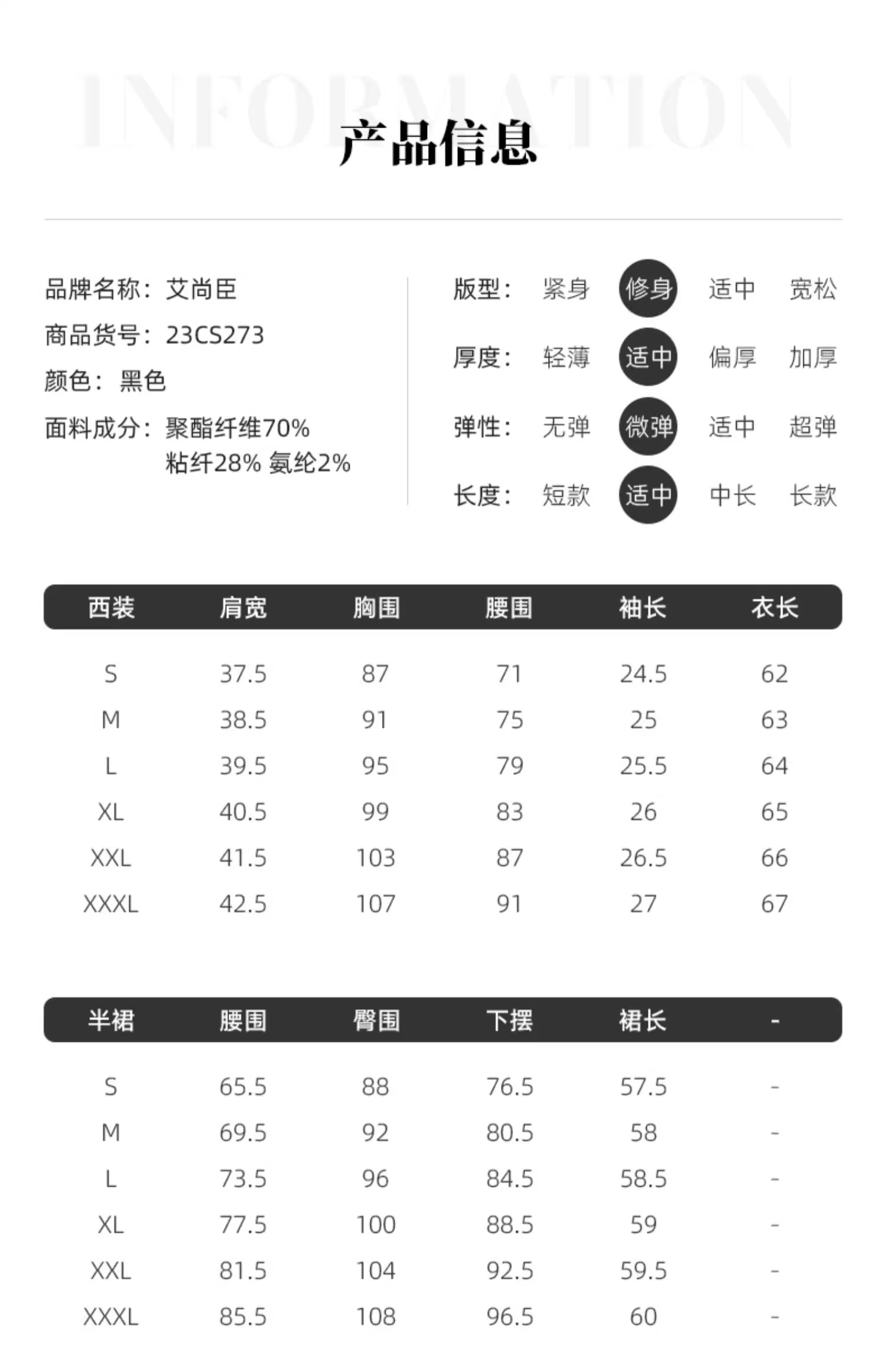 INFORMATION

产品信息

品牌名称：艾尚臣
商品货号：23CS273
颜色：黑色
面料成分：聚酯纤维70% 粘纤28% 氨纶2%

版型： 紧身 修身 适中 宽松
厚度： 轻薄 适中 偏厚 加厚
弹性： 无弹 微弹 适中 超弹
长度： 短款 适中 中长 长款

| 西装 | 肩宽 | 胸围 | 腰围 | 袖长 | 衣长 |
|---|---|---|---|---|---|
| S | 37.5 | 87 | 71 | 24.5 | 62 |
| M | 38.5 | 91 | 75 | 25 | 63 |
| L | 39.5 | 95 | 79 | 25.5 | 64 |
| XL | 40.5 | 99 | 83 | 26 | 65 |
| XXL | 41.5 | 103 | 87 | 26.5 | 66 |
| XXXL | 42.5 | 107 | 91 | 27 | 67 |

| 半裙 | 腰围 | 臀围 | 下摆 | 裙长 | - |
|---|---|---|---|---|---|
| S | 65.5 | 88 | 76.5 | 57.5 | - |
| M | 69.5 | 92 | 80.5 | 58 | - |
| L | 73.5 | 96 | 84.5 | 58.5 | - |
| XL | 77.5 | 100 | 88.5 | 59 | - |
| XXL | 81.5 | 104 | 92.5 | 59.5 | - |
| XXXL | 85.5 | 108 | 96.5 | 60 | - |